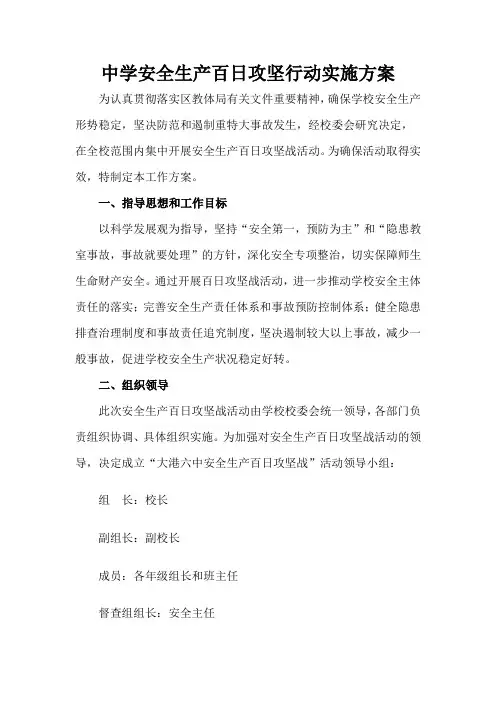 中学安全生产百日攻坚行动实施方案

为认真贯彻落实区教体局有关文件重要精神，确保学校安全生产形势稳定，坚决防范和遏制重特大事故发生，经校委会研究决定，在全校范围内集中开展安全生产百日攻坚战活动。为确保活动取得实效，特制定本工作方案。

一、指导思想和工作目标

以科学发展观为指导，坚持“安全第一，预防为主”和“隐患教室事故，事故就要处理”的方针，深化安全专项整治，切实保障师生生命财产安全。通过开展百日攻坚战活动，进一步推动学校安全主体责任的落实；完善安全生产责任体系和事故预防控制体系；健全隐患排查治理制度和事故责任追究制度，坚决遏制较大以上事故，减少一般事故，促进学校安全生产状况稳定好转。

二、组织领导

此次安全生产百日攻坚战活动由学校校委会统一领导，各部门负责组织协调、具体组织实施。为加强对安全生产百日攻坚战活动的领导，决定成立“大港六中安全生产百日攻坚战”活动领导小组：

组　长：校长

副组长：副校长

成员：各年级组长和班主任

督查组组长：安全主任